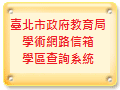 臺北市政府教育局
學術網路信箱
學區查詢系統